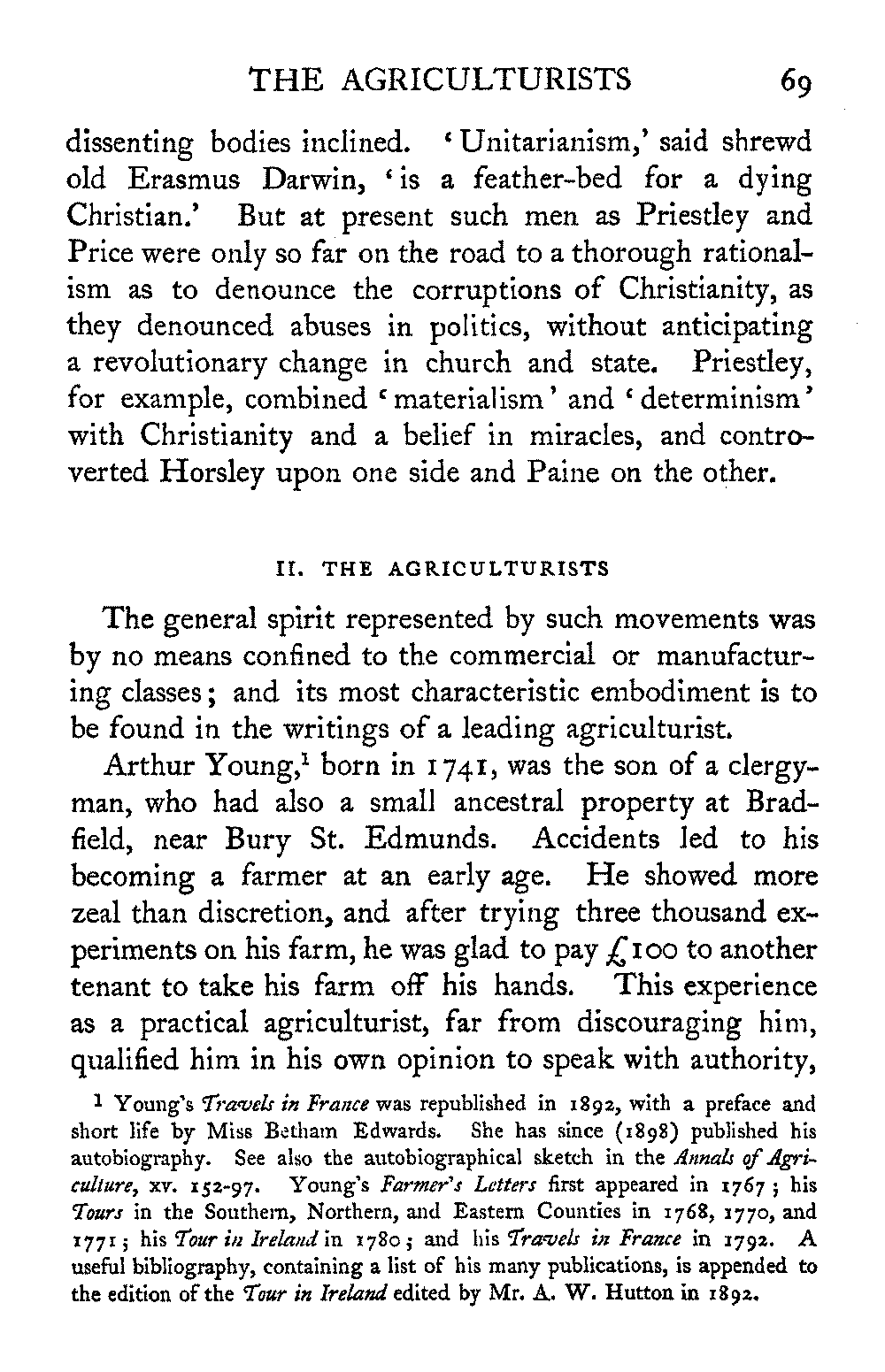 THE AGRICULTURISTS 69

dissenting bodies inclined. 'Unitarianism,' said shrewd old Erasmus Darwin, 'is a feather-bed for a dying Christian.' But at present such men as Priestley and Price were only so far on the road to a thorough rationalism as to denounce the corruptions of Christianity, as they denounced abuses in politics, without anticipating a revolutionary change in church and state. Priestley, for example, combined 'materialism' and 'determinism' with Christianity and a belief in miracles, and controverted Horsley upon one side and Paine on the other.

II. THE AGRICULTURISTS

The general spirit represented by such movements was by no means confined to the commercial or manufacturing classes; and its most characteristic embodiment is to be found in the writings of a leading agriculturist.

Arthur Young,$^1$ born in 1741, was the son of a clergyman, who had also a small ancestral property at Bradfield, near Bury St. Edmunds. Accidents led to his becoming a farmer at an early age. He showed more zeal than discretion, and after trying three thousand experiments on his farm, he was glad to pay £100 to another tenant to take his farm off his hands. This experience as a practical agriculturist, far from discouraging him, qualified him in his own opinion to speak with authority,

$^1$ Young's Travels in France was republished in 1892, with a preface and short life by Miss Betham Edwards. She has since (1898) published his autobiography. See also the autobiographical sketch in the Annals of Agriculture, xv. 152-97. Young's Farmer's Letters first appeared in 1767; his Tours in the Southern, Northern, and Eastern Counties in 1768, 1770, and 1771; his Tour in Ireland in 1780; and his Travels in France in 1792. A useful bibliography, containing a list of his many publications, is appended to the edition of the Tour in Ireland edited by Mr. A. W. Hutton in 1892.